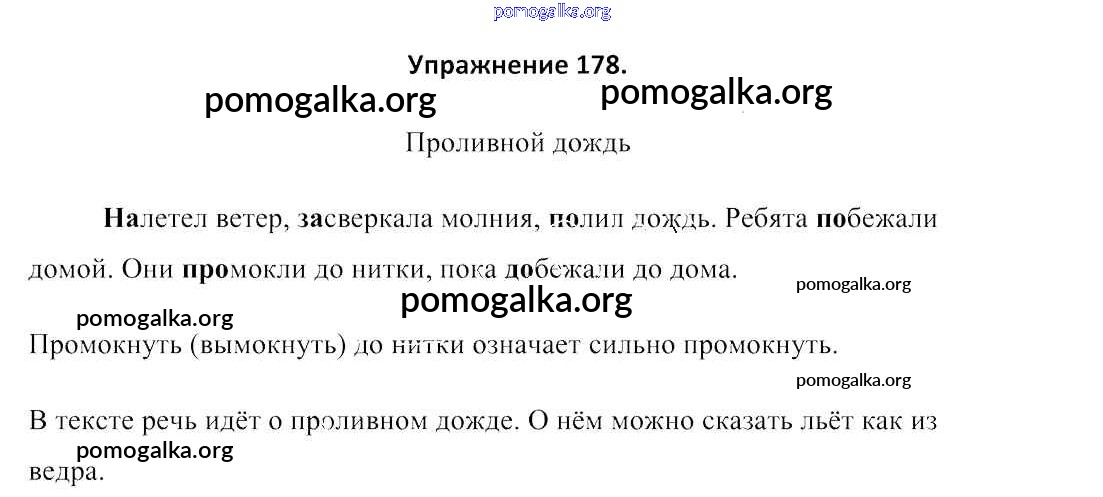 Упражнение 178.

Проливной дождь

Налетел ветер, засверкала молния, полил дождь. Ребята побежали домой. Они промокли до нитки, пока добежали до дома.

Промокнуть (вымокнуть) до нитки означает сильно промокнуть.

В тексте речь идёт о проливном дожде. О нём можно сказать льёт как из ведра.

pomogalka.org